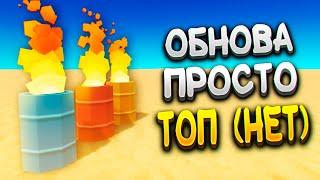 ОБНОВА
ПРОСТО
ТОП (НЕТ)